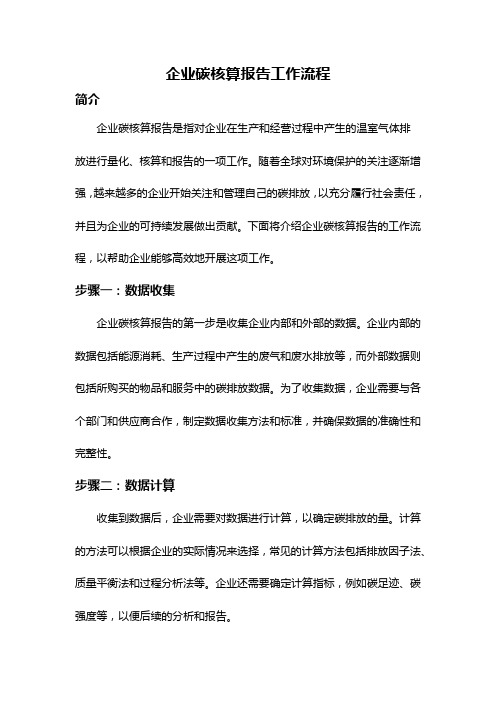 企业碳核算报告工作流程

简介

企业碳核算报告是指对企业在生产和经营过程中产生的温室气体排放进行量化、核算和报告的一项工作。随着全球对环境保护的关注逐渐增强，越来越多的企业开始关注和管理自己的碳排放，以充分履行社会责任，并且为企业的可持续发展做出贡献。下面将介绍企业碳核算报告的工作流程，以帮助企业能够高效地开展这项工作。

步骤一：数据收集

企业碳核算报告的第一步是收集企业内部和外部的数据。企业内部的数据包括能源消耗、生产过程中产生的废气和废水排放等，而外部数据则包括所购买的物品和服务中的碳排放数据。为了收集数据，企业需要与各个部门和供应商合作，制定数据收集方法和标准，并确保数据的准确性和完整性。

步骤二：数据计算

收集到数据后，企业需要对数据进行计算，以确定碳排放的量。计算的方法可以根据企业的实际情况来选择，常见的计算方法包括排放因子法、质量平衡法和过程分析法等。企业还需要确定计算指标，例如碳足迹、碳强度等，以便后续的分析和报告。